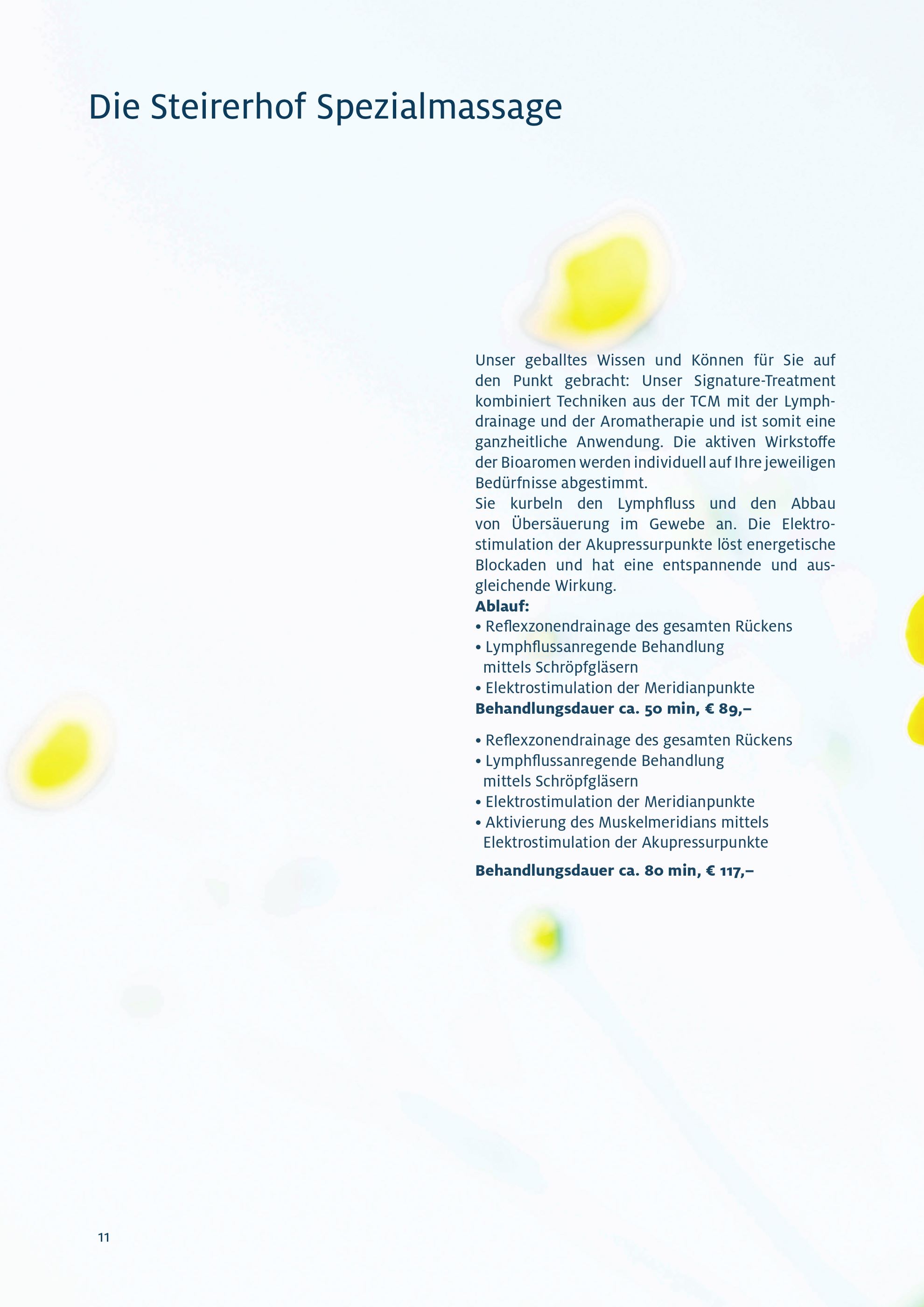 Die Steirerhof Spezialmassage

Unser geballtes Wissen und Können für Sie auf den Punkt gebracht: Unser Signature-Treatment kombiniert Techniken aus der TCM mit der Lymphdrainage und der Aromatherapie und ist somit eine ganzheitliche Anwendung. Die aktiven Wirkstoffe der Bioaromen werden individuell auf Ihre jeweiligen Bedürfnisse abgestimmt.
Sie kurbeln den Lymphfluss und den Abbau von Übersäuerung im Gewebe an. Die Elektrostimulation der Akupressurpunkte löst energetische Blockaden und hat eine entspannende und ausgleichende Wirkung.
Ablauf:
• Reflexzonendrainage des gesamten Rückens
• Lymphflussanregende Behandlung mittels Schröpfgläsern
• Elektrostimulation der Meridianpunkte
Behandlungsdauer ca. 50 min, € 89,–

• Reflexzonendrainage des gesamten Rückens
• Lymphflussanregende Behandlung mittels Schröpfgläsern
• Elektrostimulation der Meridianpunkte
• Aktivierung des Muskelmeridians mittels Elektrostimulation der Akupressurpunkte

Behandlungsdauer ca. 80 min, € 117,–

11